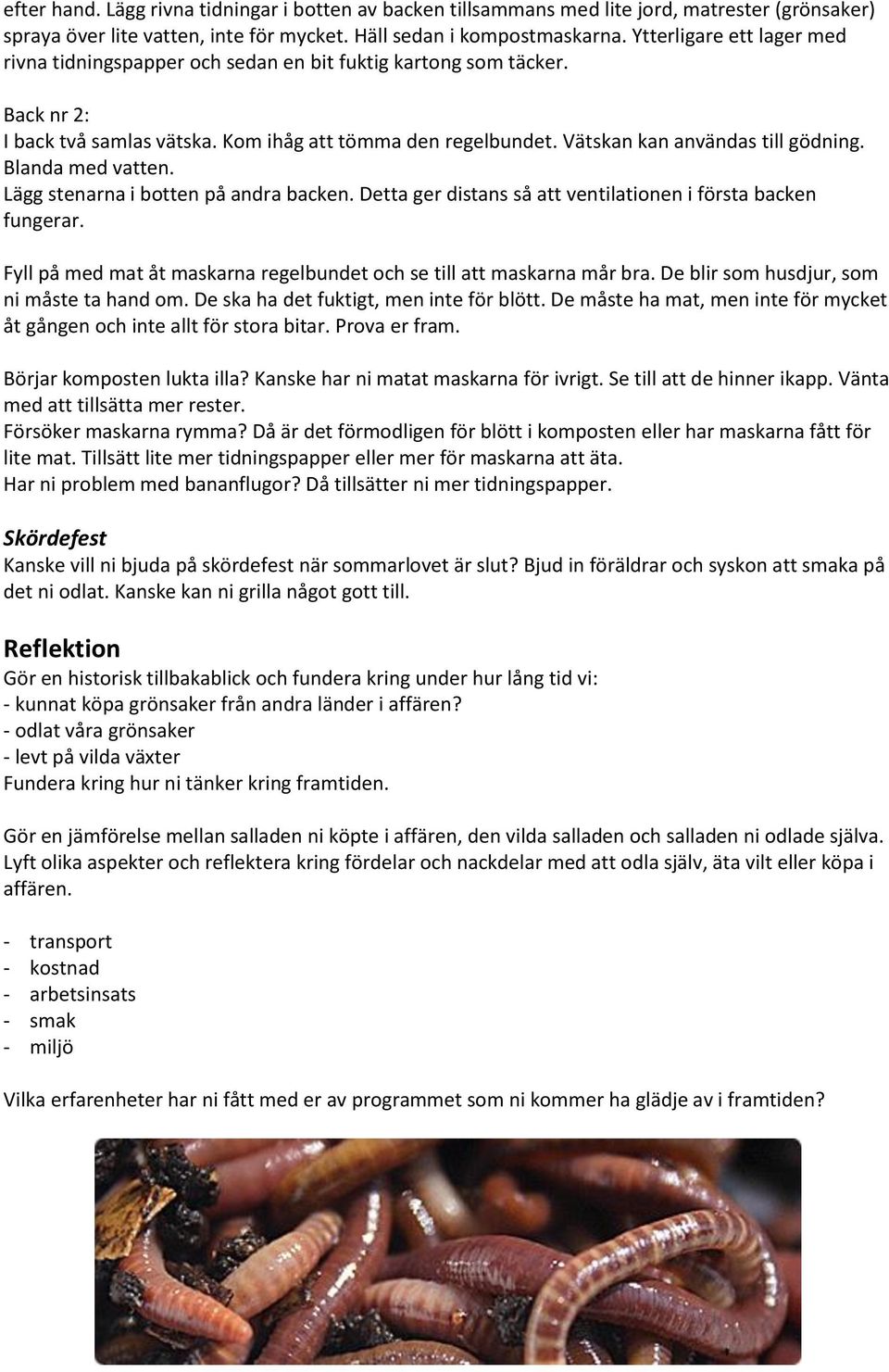 efter hand. Lägg rivna tidningar i botten av backen tillsammans med lite jord, matrester (grönsaker) spraya över lite vatten, inte för mycket. Häll sedan i kompostmaskarna. Ytterligare ett lager med rivna tidningspapper och sedan en bit fuktig kartong som täcker.

Back nr 2:
I back två samlas vätska. Kom ihåg att tömma den regelbundet. Vätskan kan användas till gödning. Blanda med vatten.
Lägg stenarna i botten på andra backen. Detta ger distans så att ventilationen i första backen fungerar.

Fyll på med mat åt maskarna regelbundet och se till att maskarna mår bra. De blir som husdjur, som ni måste ta hand om. De ska ha det fuktigt, men inte för blött. De måste ha mat, men inte för mycket åt gången och inte allt för stora bitar. Prova er fram.

Börjar komposten lukta illa? Kanske har ni matat maskarna för ivrigt. Se till att de hinner ikapp. Vänta med att tillsätta mer rester.
Försöker maskarna rymma? Då är det förmodligen för blött i komposten eller har maskarna fått för lite mat. Tillsätt lite mer tidningspapper eller mer för maskarna att äta.
Har ni problem med bananflugor? Då tillsätter ni mer tidningspapper.

Skördefest
Kanske vill ni bjuda på skördefest när sommarlovet är slut? Bjud in föräldrar och syskon att smaka på det ni odlat. Kanske kan ni grilla något gott till.

Reflektion
Gör en historisk tillbakablick och fundera kring under hur lång tid vi:
- kunnat köpa grönsaker från andra länder i affären?
- odlat våra grönsaker
- levt på vilda växter
Fundera kring hur ni tänker kring framtiden.

Gör en jämförelse mellan salladen ni köpte i affären, den vilda salladen och salladen ni odlade själva. Lyft olika aspekter och reflektera kring fördelar och nackdelar med att odla själv, äta vilt eller köpa i affären.

- transport
- kostnad
- arbetsinsats
- smak
- miljö

Vilka erfarenheter har ni fått med er av programmet som ni kommer ha glädje av i framtiden?